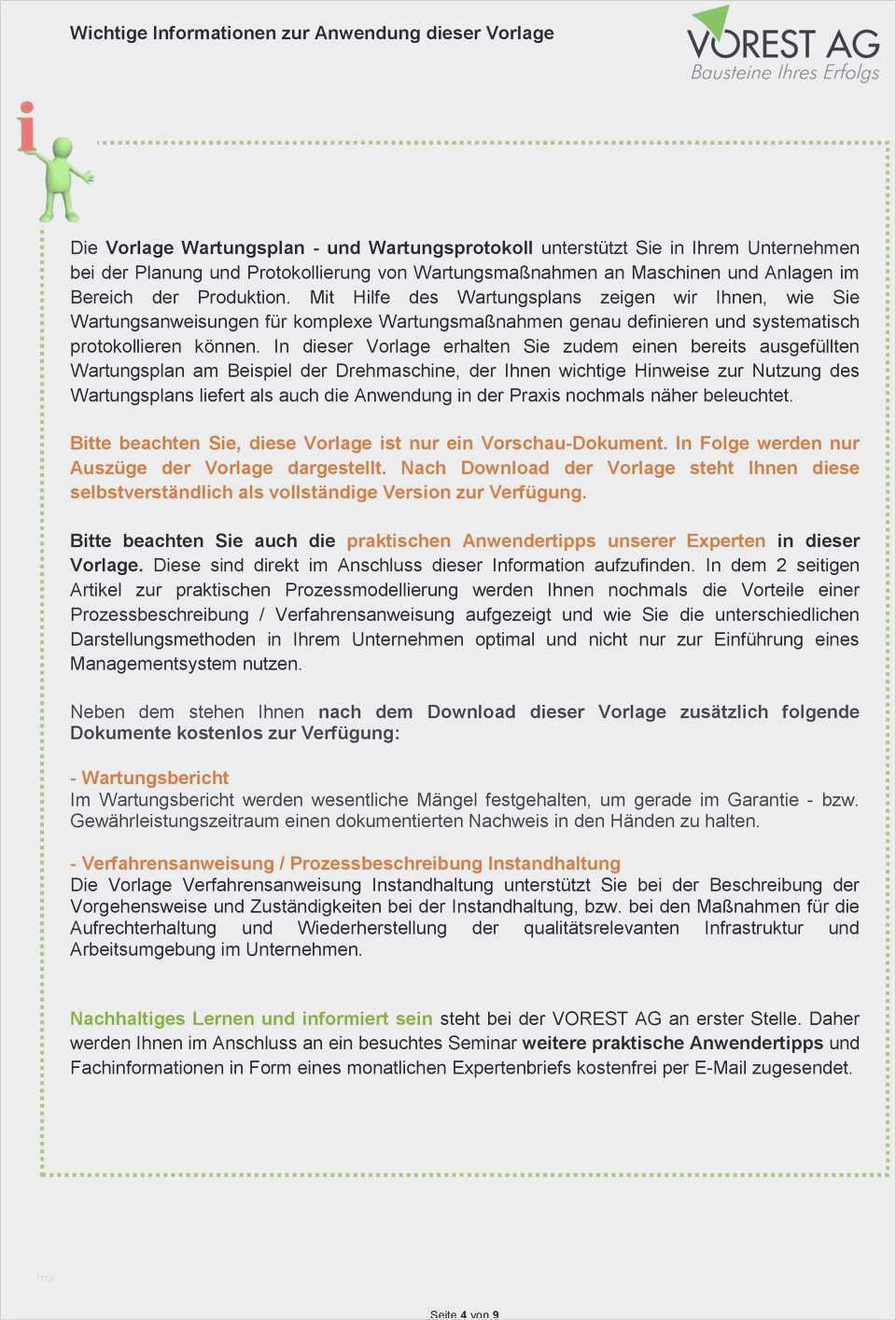 Wichtige Informationen zur Anwendung dieser Vorlage

VOREST AG
Bausteine Ihres Erfolgs

i

Die Vorlage Wartungsplan - und Wartungsprotokoll unterstützt Sie in Ihrem Unternehmen bei der Planung und Protokollierung von Wartungsmaßnahmen an Maschinen und Anlagen im Bereich der Produktion. Mit Hilfe des Wartungsplans zeigen wir Ihnen, wie Sie Wartungsanweisungen für komplexe Wartungsmaßnahmen genau definieren und systematisch protokollieren können. In dieser Vorlage erhalten Sie zudem einen bereits ausgefüllten Wartungsplan am Beispiel der Drehmaschine, der Ihnen wichtige Hinweise zur Nutzung des Wartungsplans liefert als auch die Anwendung in der Praxis nochmals näher beleuchtet.

Bitte beachten Sie, diese Vorlage ist nur ein Vorschau-Dokument. In Folge werden nur Auszüge der Vorlage dargestellt. Nach Download der Vorlage steht Ihnen diese selbstverständlich als vollständige Version zur Verfügung.

Bitte beachten Sie auch die praktischen Anwendertipps unserer Experten in dieser Vorlage. Diese sind direkt im Anschluss dieser Information aufzufinden. In dem 2 seitigen Artikel zur praktischen Prozessmodellierung werden Ihnen nochmals die Vorteile einer Prozessbeschreibung / Verfahrensanweisung aufgezeigt und wie Sie die unterschiedlichen Darstellungsmethoden in Ihrem Unternehmen optimal und nicht nur zur Einführung eines Managementsystem nutzen.

Neben dem stehen Ihnen nach dem Download dieser Vorlage zusätzlich folgende Dokumente kostenlos zur Verfügung:

- Wartungsbericht
Im Wartungsbericht werden wesentliche Mängel festgehalten, um gerade im Garantie - bzw. Gewährleistungszeitraum einen dokumentierten Nachweis in den Händen zu halten.

- Verfahrensanweisung / Prozessbeschreibung Instandhaltung
Die Vorlage Verfahrensanweisung Instandhaltung unterstützt Sie bei der Beschreibung der Vorgehensweise und Zuständigkeiten bei der Instandhaltung, bzw. bei den Maßnahmen für die Aufrechterhaltung und Wiederherstellung der qualitätsrelevanten Infrastruktur und Arbeitsumgebung im Unternehmen.

Nachhaltiges Lernen und informiert sein steht bei der VOREST AG an erster Stelle. Daher werden Ihnen im Anschluss an ein besuchtes Seminar weitere praktische Anwendertipps und Fachinformationen in Form eines monatlichen Expertenbriefs kostenfrei per E-Mail zugesendet.

Seite 4 von 9